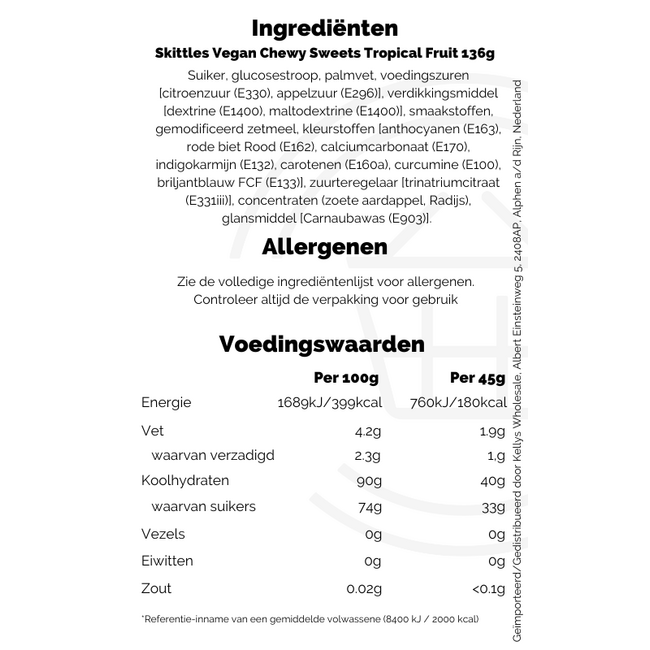 Ingrediënten

Skittles Vegan Chewy Sweets Tropical Fruit 136g

Suiker, glucosestroop, palmvet, voedingszuren [citroenzuur (E330), appelzuur (E296)], verdikkingsmiddel [dextrine (E1400), maltodextrine (E1400)], smaakstoffen, gemodificeerd zetmeel, kleurstoffen [anthocyanen (E163), rode biet Rood (E162), calciumcarbonaat (E170), indigokarmijn (E132), carotenen (E160a), curcumine (E100), briljantblauw FCF (E133)], zuurteregelaar [trinatriumcitraat (E331iii)], concentraten (zoete aardappel, Radijs), glansmiddel [Carnaubawas (E903)].

Allergenen

Zie de volledige ingrediëntenlijst voor allergenen.
Controleer altijd de verpakking voor gebruik

Voedingswaarden

|  | Per 100g | Per 45g |
|---|---|---|
| Energie | 1689kJ/399kcal | 760kJ/180kcal |
| Vet | 4.2g | 1.9g |
| waarvan verzadigd | 2.3g | 1,g |
| Koolhydraten | 90g | 40g |
| waarvan suikers | 74g | 33g |
| Vezels | 0g | 0g |
| Eiwitten | 0g | 0g |
| Zout | 0.02g | <0.1g |

*Referentie-inname van een gemiddelde volwassene (8400 kJ / 2000 kcal)

Geïmporteerd/Gedistribueerd door Kellys Wholesale, Albert Einsteinweg 5, 2408AP, Alphen a/d Rijn, Nederland